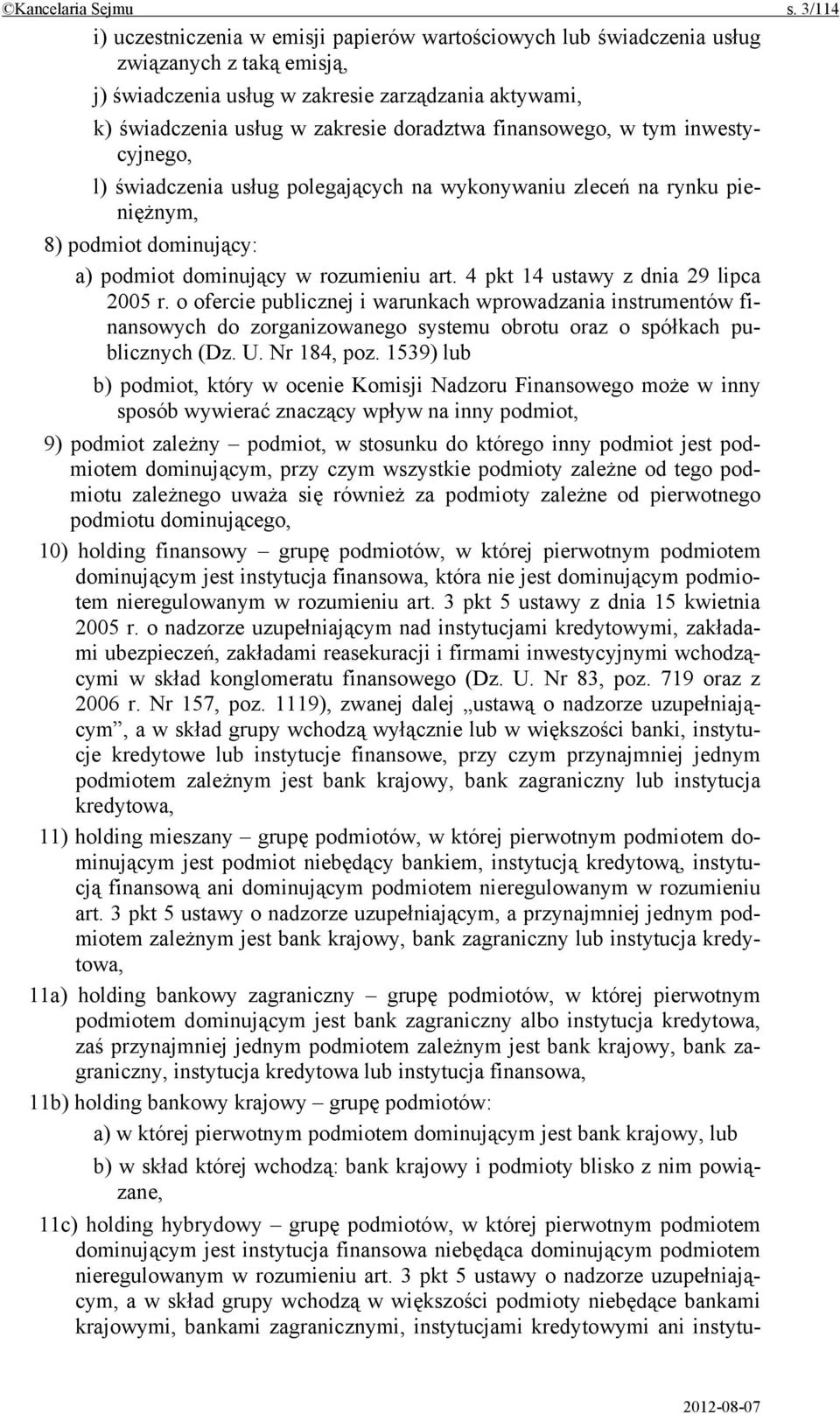 ©Kancelaria Sejmu s. 3/114

i) uczestniczenia w emisji papierów wartościowych lub świadczenia usług związanych z taką emisją,

j) świadczenia usług w zakresie zarządzania aktywami,

k) świadczenia usług w zakresie doradztwa finansowego, w tym inwestycyjnego,

l) świadczenia usług polegających na wykonywaniu zleceń na rynku pieniężnym,

8) podmiot dominujący:

a) podmiot dominujący w rozumieniu art. 4 pkt 14 ustawy z dnia 29 lipca 2005 r. o ofercie publicznej i warunkach wprowadzania instrumentów finansowych do zorganizowanego systemu obrotu oraz o spółkach publicznych (Dz. U. Nr 184, poz. 1539) lub

b) podmiot, który w ocenie Komisji Nadzoru Finansowego może w inny sposób wywierać znaczący wpływ na inny podmiot,

9) podmiot zależny – podmiot, w stosunku do którego inny podmiot jest podmiotem dominującym, przy czym wszystkie podmioty zależne od tego podmiotu zależnego uważa się również za podmioty zależne od pierwotnego podmiotu dominującego,

10) holding finansowy – grupę podmiotów, w której pierwotnym podmiotem dominującym jest instytucja finansowa, która nie jest dominującym podmiotem nieregulowanym w rozumieniu art. 3 pkt 5 ustawy z dnia 15 kwietnia 2005 r. o nadzorze uzupełniającym nad instytucjami kredytowymi, zakładami ubezpieczeń, zakładami reasekuracji i firmami inwestycyjnymi wchodzącymi w skład konglomeratu finansowego (Dz. U. Nr 83, poz. 719 oraz z 2006 r. Nr 157, poz. 1119), zwanej dalej „ustawą o nadzorze uzupełniającym”, a w skład grupy wchodzą wyłącznie lub w większości banki, instytucje kredytowe lub instytucje finansowe, przy czym przynajmniej jednym podmiotem zależnym jest bank krajowy, bank zagraniczny lub instytucja kredytowa,

11) holding mieszany – grupę podmiotów, w której pierwotnym podmiotem dominującym jest podmiot niebędący bankiem, instytucją kredytową, instytucją finansową ani dominującym podmiotem nieregulowanym w rozumieniu art. 3 pkt 5 ustawy o nadzorze uzupełniającym, a przynajmniej jednym podmiotem zależnym jest bank krajowy, bank zagraniczny lub instytucja kredytowa,

11a) holding bankowy zagraniczny – grupę podmiotów, w której pierwotnym podmiotem dominującym jest bank zagraniczny albo instytucja kredytowa, zaś przynajmniej jednym podmiotem zależnym jest bank krajowy, bank zagraniczny, instytucja kredytowa lub instytucja finansowa,

11b) holding bankowy krajowy – grupę podmiotów:

a) w której pierwotnym podmiotem dominującym jest bank krajowy, lub

b) w skład której wchodzą: bank krajowy i podmioty blisko z nim powiązane,

11c) holding hybrydowy – grupę podmiotów, w której pierwotnym podmiotem dominującym jest instytucja finansowa niebędąca dominującym podmiotem nieregulowanym w rozumieniu art. 3 pkt 5 ustawy o nadzorze uzupełniającym, a w skład grupy wchodzą w większości podmioty niebędące bankami krajowymi, bankami zagranicznymi, instytucjami kredytowymi ani instytu-

2012-08-07